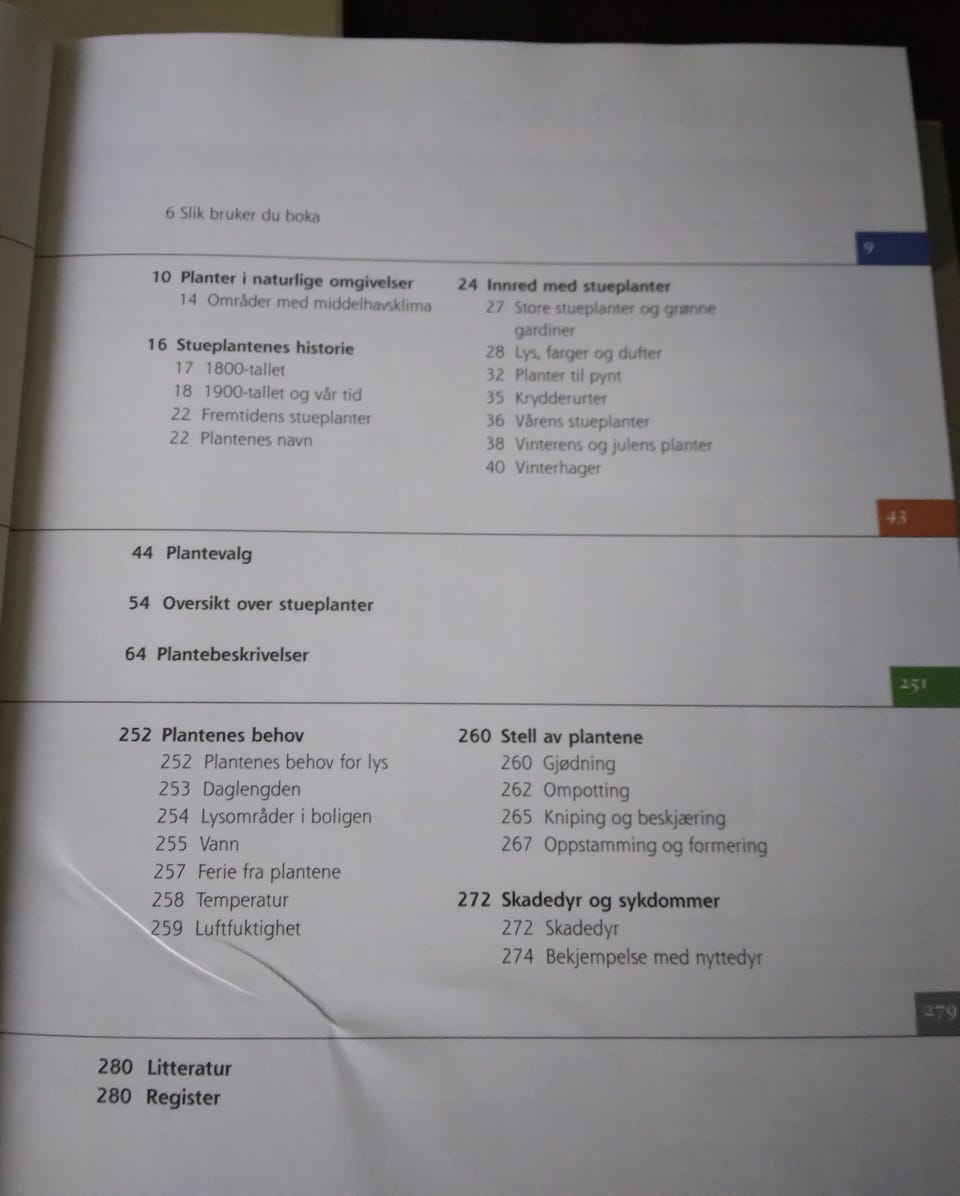 6 Slik bruker du boka

9

10 Planter i naturlige omgivelser
14 Områder med middelhavsklima

16 Stueplantenes historie
17 1800-tallet
18 1900-tallet og vår tid
22 Fremtidens stueplanter
22 Plantenes navn

24 Innred med stueplanter
27 Store stueplanter og grønne gardiner
28 Lys, farger og dufter
32 Planter til pynt
35 Krydderurter
36 Vårens stueplanter
38 Vinterens og julens planter
40 Vinterhager

43

44 Plantevalg

54 Oversikt over stueplanter

64 Plantebeskrivelser

251

252 Plantenes behov
252 Plantenes behov for lys
253 Daglengden
254 Lysområder i boligen
255 Vann
257 Ferie fra plantene
258 Temperatur
259 Luftfuktighet

260 Stell av plantene
260 Gjødning
262 Ompotting
265 Kniping og beskjæring
267 Oppstamming og formering

272 Skadedyr og sykdommer
272 Skadedyr
274 Bekjempelse med nyttedyr

279

280 Litteratur
280 Register